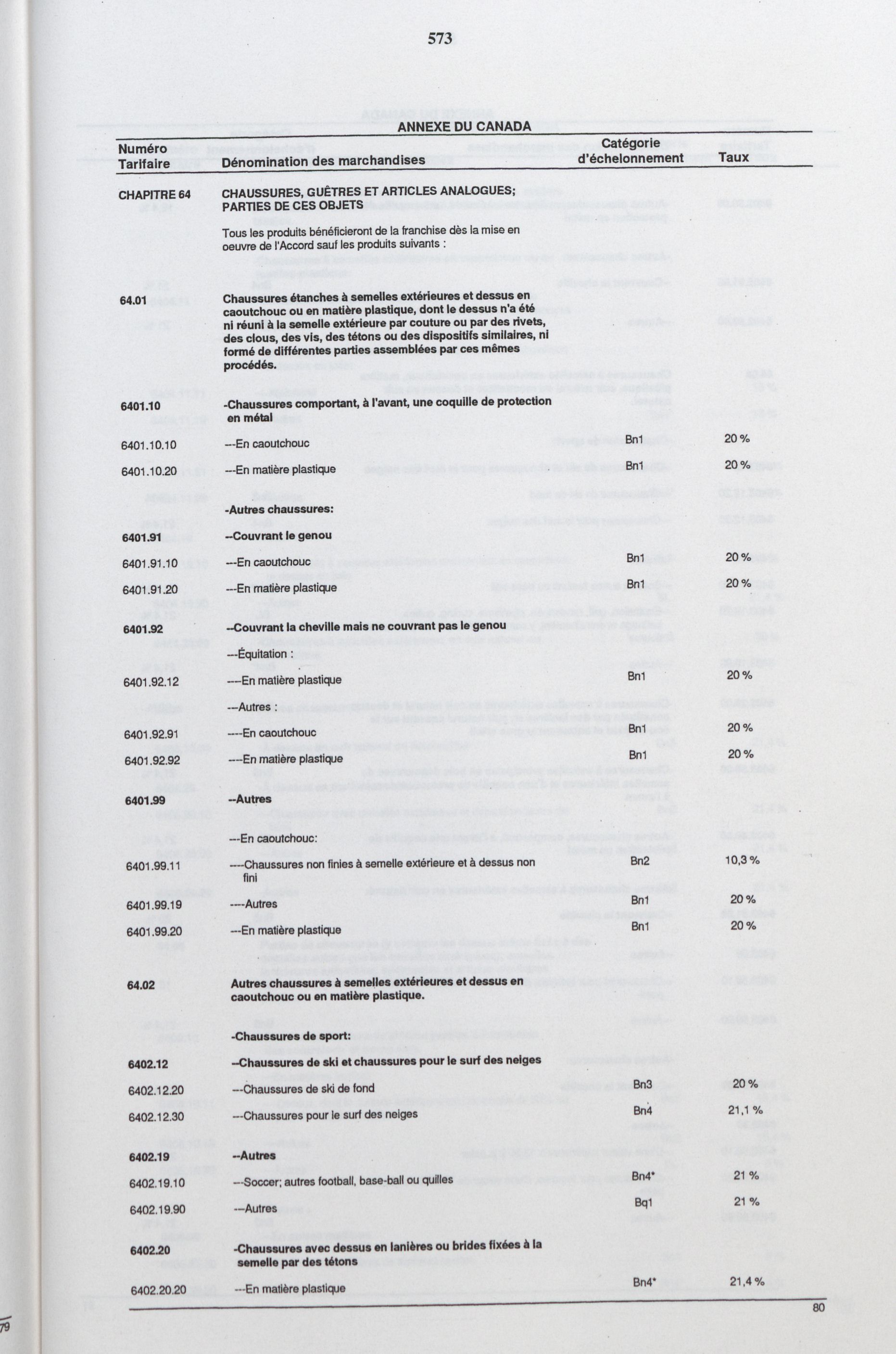 573

ANNEXE DU CANADA

| Numéro Tarifaire | Dénomination des marchandises | Catégorie d'échelonnement | Taux |
|---|---|---|---|
| CHAPITRE 64 | CHAUSSURES, GUÊTRES ET ARTICLES ANALOGUES; PARTIES DE CES OBJETS | | |
| | Tous les produits bénéficieront de la franchise dès la mise en oeuvre de l'Accord sauf les produits suivants : | | |
| 64.01 | Chaussures étanches à semelles extérieures et dessus en caoutchouc ou en matière plastique, dont le dessus n'a été ni réuni à la semelle extérieure par couture ou par des rivets, des clous, des vis, des tétons ou des dispositifs similaires, ni formé de différentes parties assemblées par ces mêmes procédés. | | |
| 6401.10 | -Chaussures comportant, à l'avant, une coquille de protection en métal | | |
| 6401.10.10 | ---En caoutchouc | Bn1 | 20 % |
| 6401.10.20 | ---En matière plastique | Bn1 | 20 % |
| | -Autres chaussures: | | |
| 6401.91 | --Couvrant le genou | | |
| 6401.91.10 | ---En caoutchouc | Bn1 | 20 % |
| 6401.91.20 | ---En matière plastique | Bn1 | 20 % |
| 6401.92 | --Couvrant la cheville mais ne couvrant pas le genou | | |
| | ---Équitation : | | |
| 6401.92.12 | ----En matière plastique | Bn1 | 20 % |
| | ---Autres : | | |
| 6401.92.91 | ----En caoutchouc | Bn1 | 20 % |
| 6401.92.92 | ----En matière plastique | Bn1 | 20 % |
| 6401.99 | --Autres | | |
| | ---En caoutchouc: | | |
| 6401.99.11 | ----Chaussures non finies à semelle extérieure et à dessus non fini | Bn2 | 10,3 % |
| 6401.99.19 | ----Autres | Bn1 | 20 % |
| 6401.99.20 | ---En matière plastique | Bn1 | 20 % |
| 64.02 | Autres chaussures à semelles extérieures et dessus en caoutchouc ou en matière plastique. | | |
| | -Chaussures de sport: | | |
| 6402.12 | --Chaussures de ski et chaussures pour le surf des neiges | | |
| 6402.12.20 | ---Chaussures de ski de fond | Bn3 | 20 % |
| 6402.12.30 | ---Chaussures pour le surf des neiges | Bn4 | 21,1 % |
| 6402.19 | --Autres | | |
| 6402.19.10 | ---Soccer; autres football, base-ball ou quilles | Bn4* | 21 % |
| 6402.19.90 | ---Autres | Bq1 | 21 % |
| 6402.20 | -Chaussures avec dessus en lanières ou brides fixées à la semelle par des tétons | | |
| 6402.20.20 | ---En matière plastique | Bn4* | 21,4 % |

80

79